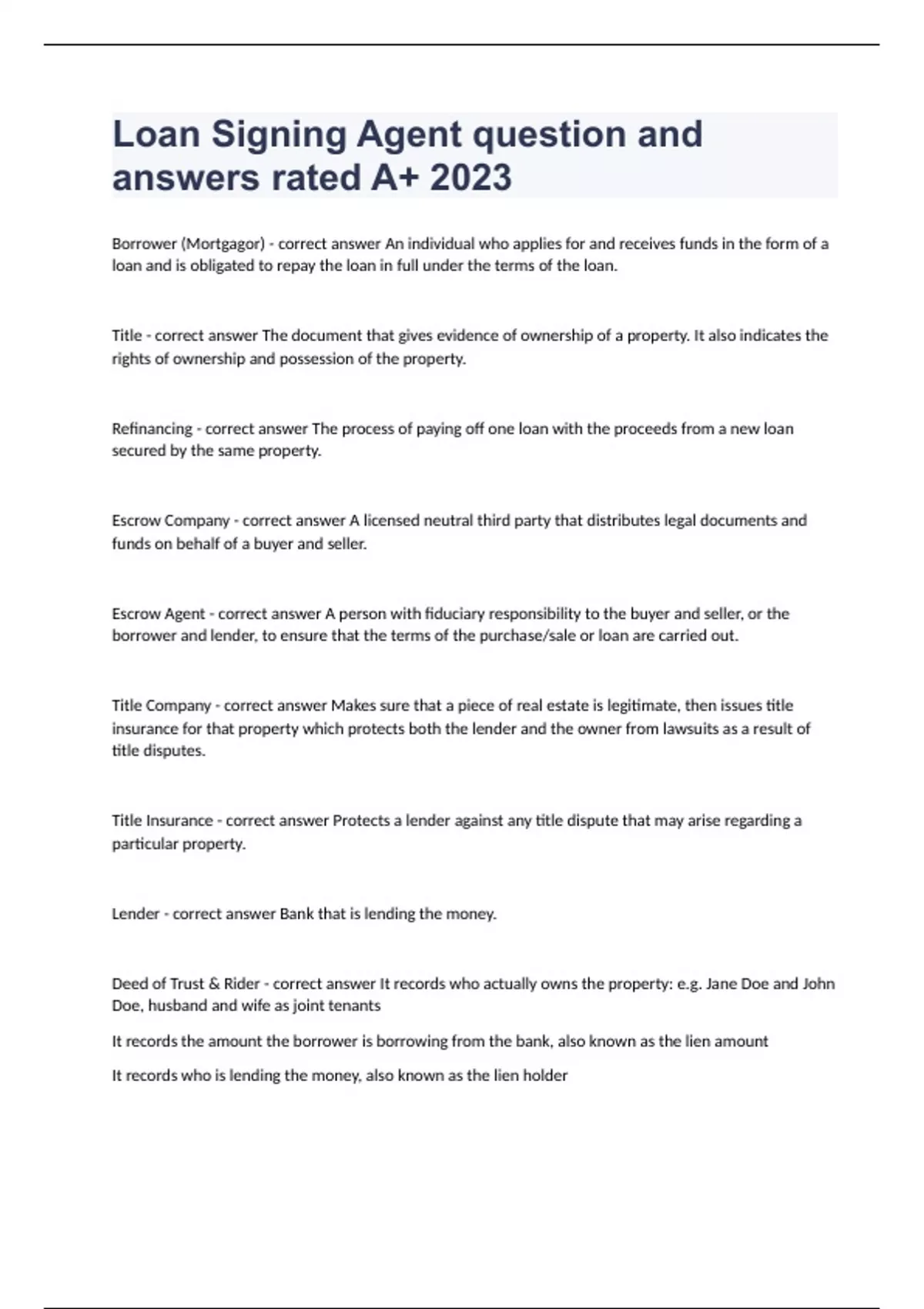 Loan Signing Agent question and answers rated A+ 2023

Borrower (Mortgagor) - correct answer An individual who applies for and receives funds in the form of a loan and is obligated to repay the loan in full under the terms of the loan.

Title - correct answer The document that gives evidence of ownership of a property. It also indicates the rights of ownership and possession of the property.

Refinancing - correct answer The process of paying off one loan with the proceeds from a new loan secured by the same property.

Escrow Company - correct answer A licensed neutral third party that distributes legal documents and funds on behalf of a buyer and seller.

Escrow Agent - correct answer A person with fiduciary responsibility to the buyer and seller, or the borrower and lender, to ensure that the terms of the purchase/sale or loan are carried out.

Title Company - correct answer Makes sure that a piece of real estate is legitimate, then issues title insurance for that property which protects both the lender and the owner from lawsuits as a result of title disputes.

Title Insurance - correct answer Protects a lender against any title dispute that may arise regarding a particular property.

Lender - correct answer Bank that is lending the money.

Deed of Trust & Rider - correct answer It records who actually owns the property: e.g. Jane Doe and John Doe, husband and wife as joint tenants

It records the amount the borrower is borrowing from the bank, also known as the lien amount

It records who is lending the money, also known as the lien holder